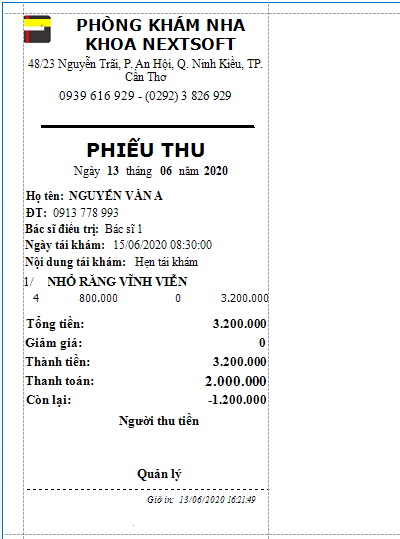 PHÒNG KHÁM NHA KHOA NEXTSOFT
48/23 Nguyễn Trãi, P. An Hội, Q. Ninh Kiều, TP. Cần Thơ
0939 616 929 - (0292) 3 826 929

PHIẾU THU
Ngày 13 tháng 06 năm 2020

Họ tên: NGUYỄN VĂN A
ĐT: 0913 778 993
Bác sĩ điều trị: Bác sĩ 1
Ngày tái khám: 15/06/2020 08:30:00
Nội dung tái khám: Hẹn tái khám
1/ NHỔ RĂNG VĨNH VIỄN
4 800.000 0 3.200.000

Tổng tiền: 3.200.000
Giảm giá: 0
Thành tiền: 3.200.000
Thanh toán: 2.000.000
Còn lại: -1.200.000

Người thu tiền

Quản lý

Giờ in: 13/06/2020 16:21:49